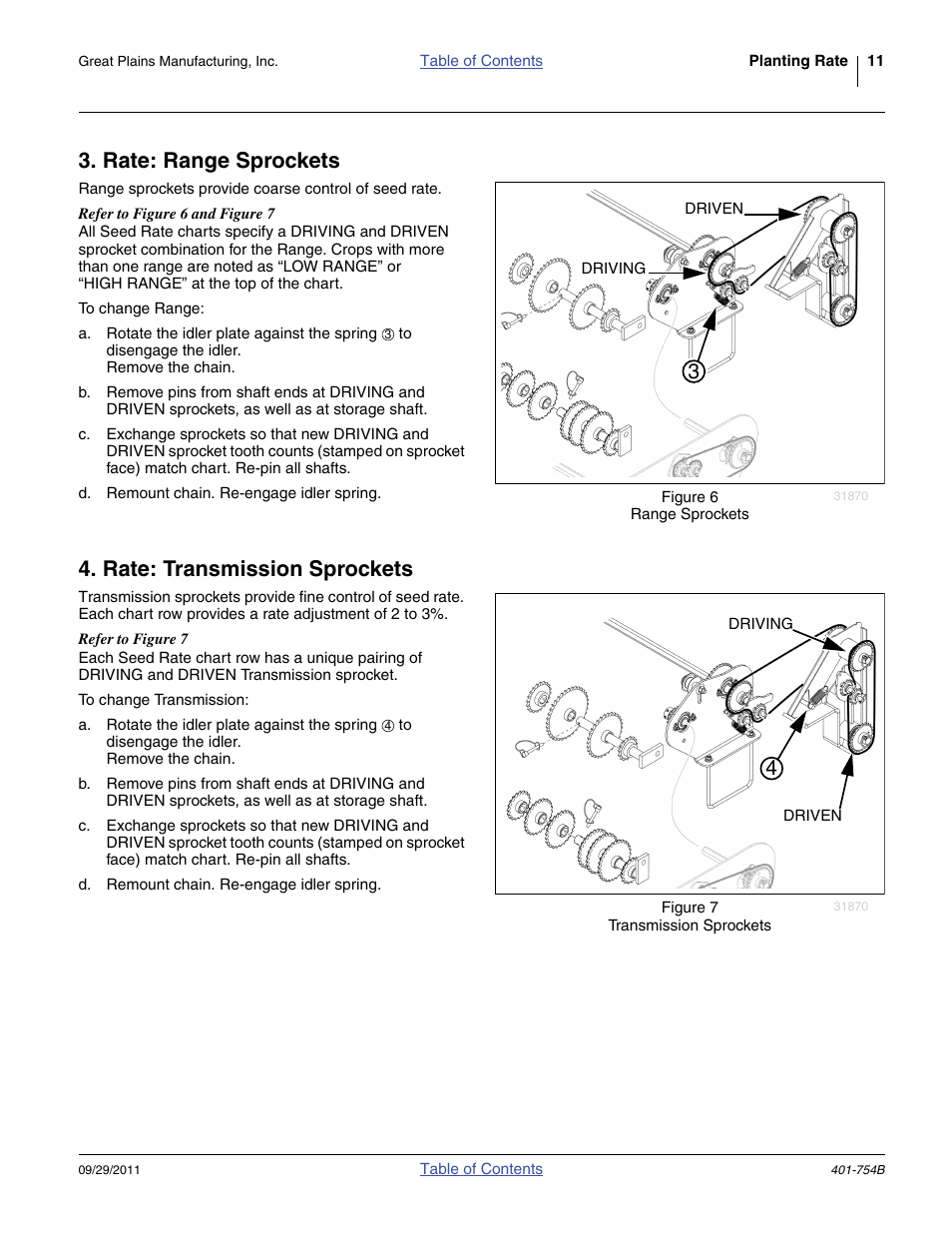 Great Plains Manufacturing, Inc.

Table of Contents

Planting Rate 11

3. Rate: Range Sprockets

Range sprockets provide coarse control of seed rate.

Refer to Figure 6 and Figure 7
All Seed Rate charts specify a DRIVING and DRIVEN sprocket combination for the Range. Crops with more than one range are noted as “LOW RANGE” or “HIGH RANGE” at the top of the chart.

To change Range:

a. Rotate the idler plate against the spring ③ to disengage the idler. Remove the chain.

b. Remove pins from shaft ends at DRIVING and DRIVEN sprockets, as well as at storage shaft.

c. Exchange sprockets so that new DRIVING and DRIVEN sprocket tooth counts (stamped on sprocket face) match chart. Re-pin all shafts.

d. Remount chain. Re-engage idler spring.

DRIVEN

DRIVING

3

Figure 6
Range Sprockets

31870

4. Rate: Transmission Sprockets

Transmission sprockets provide fine control of seed rate. Each chart row provides a rate adjustment of 2 to 3%.

Refer to Figure 7
Each Seed Rate chart row has a unique pairing of DRIVING and DRIVEN Transmission sprocket.

To change Transmission:

a. Rotate the idler plate against the spring ④ to disengage the idler. Remove the chain.

b. Remove pins from shaft ends at DRIVING and DRIVEN sprockets, as well as at storage shaft.

c. Exchange sprockets so that new DRIVING and DRIVEN sprocket tooth counts (stamped on sprocket face) match chart. Re-pin all shafts.

d. Remount chain. Re-engage idler spring.

DRIVING

4

DRIVEN

Figure 7
Transmission Sprockets

31870

09/29/2011

Table of Contents

401-754B